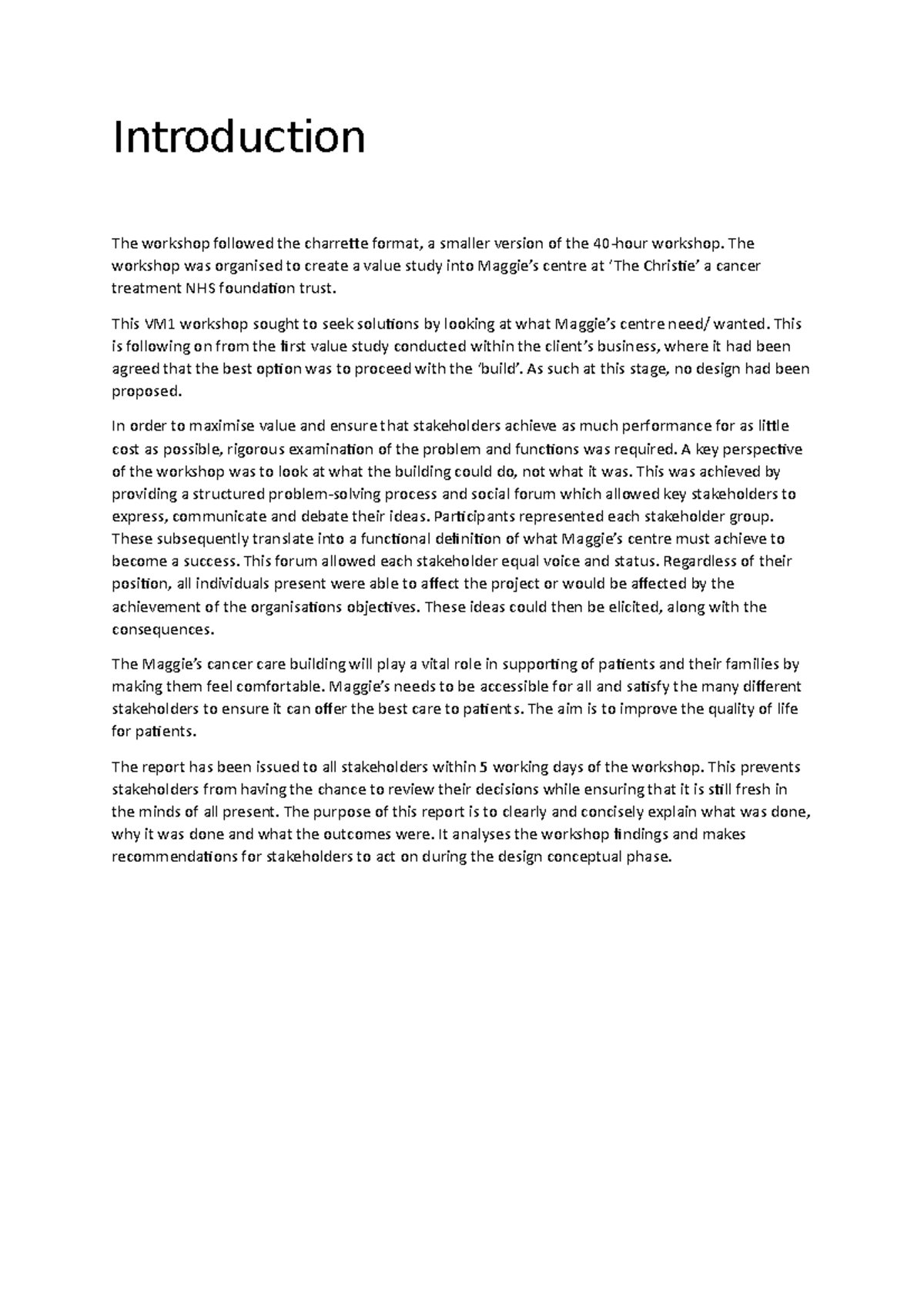 Introduction

The workshop followed the charrette format, a smaller version of the 40-hour workshop. The workshop was organised to create a value study into Maggie's centre at 'The Christie' a cancer treatment NHS foundation trust.

This VM1 workshop sought to seek solutions by looking at what Maggie's centre need/ wanted. This is following on from the first value study conducted within the client's business, where it had been agreed that the best option was to proceed with the 'build'. As such at this stage, no design had been proposed.

In order to maximise value and ensure that stakeholders achieve as much performance for as little cost as possible, rigorous examination of the problem and functions was required. A key perspective of the workshop was to look at what the building could do, not what it was. This was achieved by providing a structured problem-solving process and social forum which allowed key stakeholders to express, communicate and debate their ideas. Participants represented each stakeholder group. These subsequently translate into a functional definition of what Maggie's centre must achieve to become a success. This forum allowed each stakeholder equal voice and status. Regardless of their position, all individuals present were able to affect the project or would be affected by the achievement of the organisations objectives. These ideas could then be elicited, along with the consequences.

The Maggie's cancer care building will play a vital role in supporting of patients and their families by making them feel comfortable. Maggie's needs to be accessible for all and satisfy the many different stakeholders to ensure it can offer the best care to patients. The aim is to improve the quality of life for patients.

The report has been issued to all stakeholders within 5 working days of the workshop. This prevents stakeholders from having the chance to review their decisions while ensuring that it is still fresh in the minds of all present. The purpose of this report is to clearly and concisely explain what was done, why it was done and what the outcomes were. It analyses the workshop findings and makes recommendations for stakeholders to act on during the design conceptual phase.